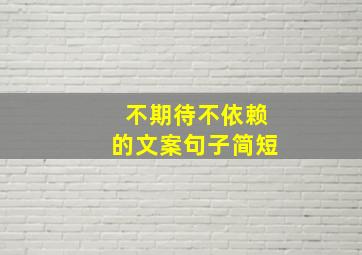 不期待不依赖
的文案句子简短